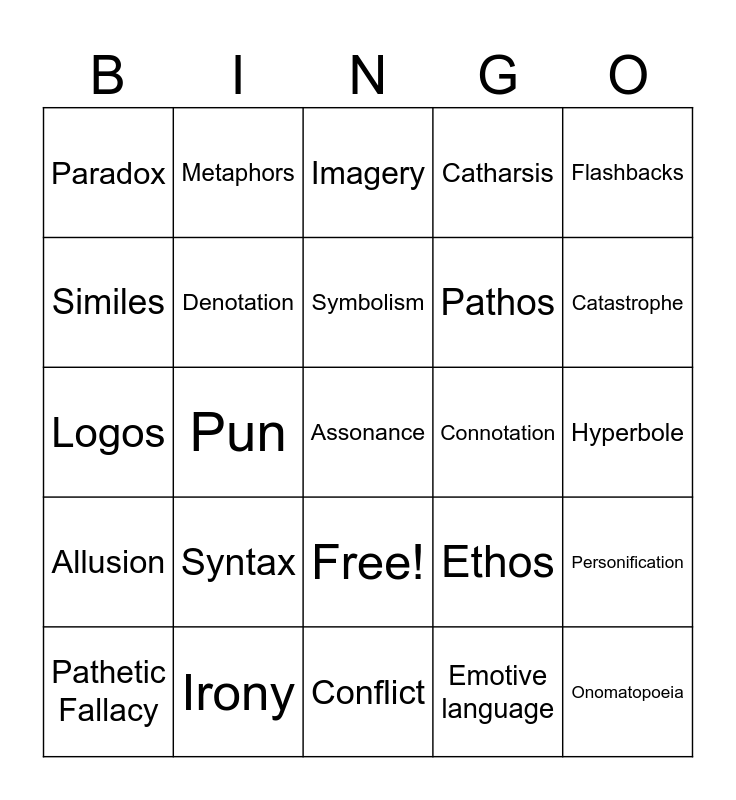 | B | I | N | G | O |
|---|---|---|---|---|
| Paradox | Metaphors | Imagery | Catharsis | Flashbacks |
| Similes | Denotation | Symbolism | Pathos | Catastrophe |
| Logos | Pun | Assonance | Connotation | Hyperbole |
| Allusion | Syntax | Free! | Ethos | Personification |
| Pathetic Fallacy | Irony | Conflict | Emotive language | Onomatopoeia |